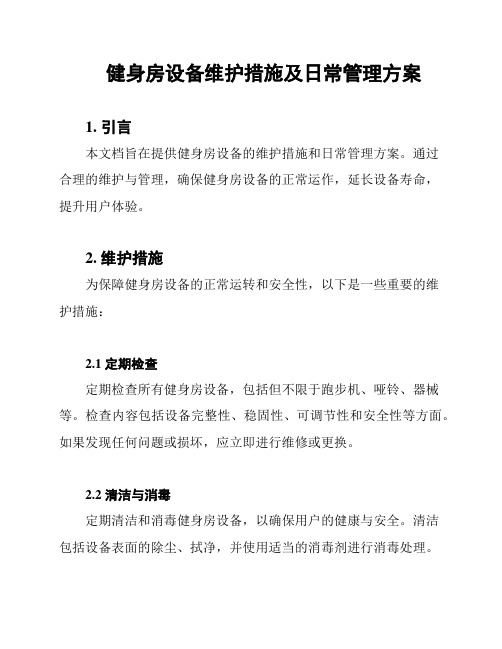 健身房设备维护措施及日常管理方案

1. 引言

本文档旨在提供健身房设备的维护措施和日常管理方案。通过合理的维护与管理，确保健身房设备的正常运作，延长设备寿命，提升用户体验。

2. 维护措施

为保障健身房设备的正常运转和安全性，以下是一些重要的维护措施：

2.1 定期检查

定期检查所有健身房设备，包括但不限于跑步机、哑铃、器械等。检查内容包括设备完整性、稳固性、可调节性和安全性等方面。如果发现任何问题或损坏，应立即进行维修或更换。

2.2 清洁与消毒

定期清洁和消毒健身房设备，以确保用户的健康与安全。清洁包括设备表面的除尘、拭净，并使用适当的消毒剂进行消毒处理。